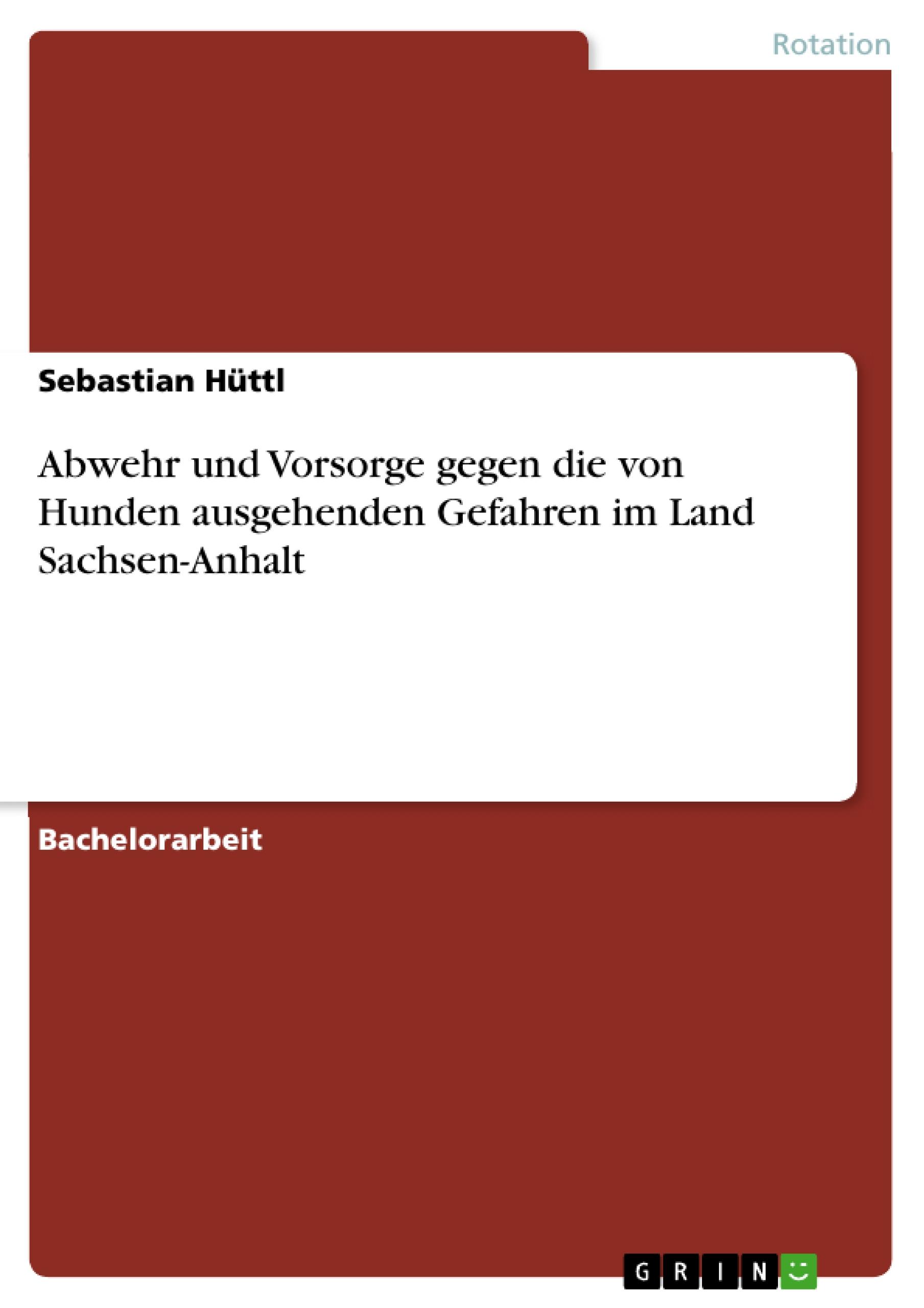 Rotation

Sebastian Hüttl

Abwehr und Vorsorge gegen die von Hunden ausgehenden Gefahren im Land Sachsen-Anhalt

Bachelorarbeit

GRIN